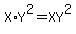 $X \cdot Y^2 = XY^2$